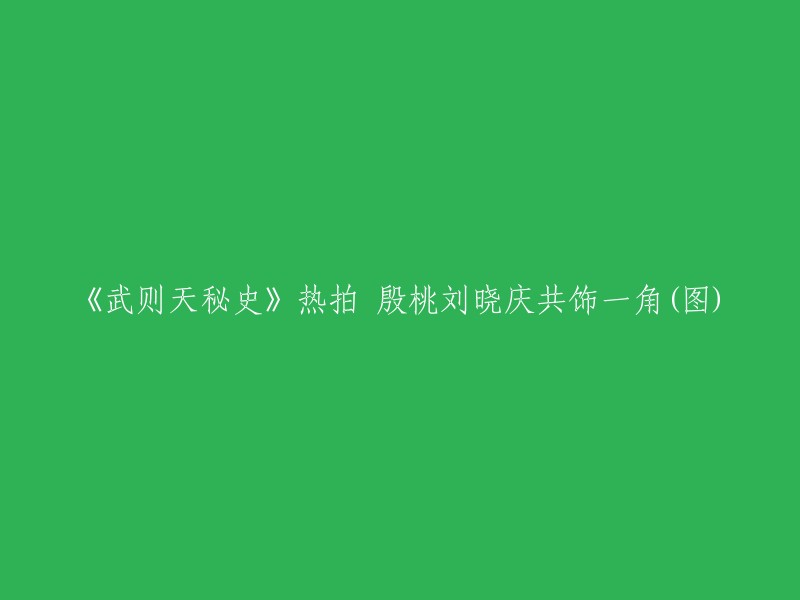 《武则天秘史》热拍 殷桃刘晓庆共饰一角(图)